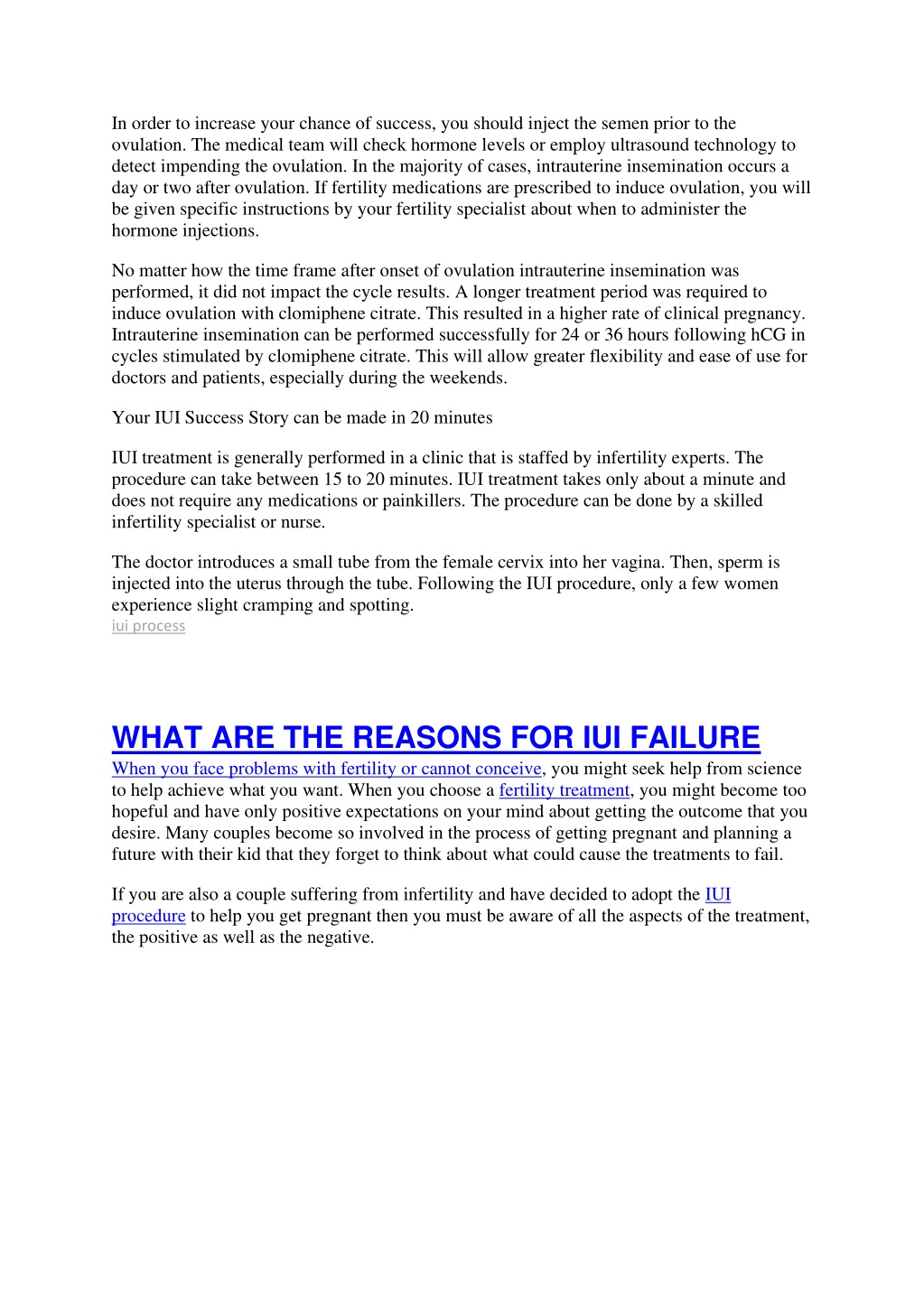 In order to increase your chance of success, you should inject the semen prior to the ovulation. The medical team will check hormone levels or employ ultrasound technology to detect impending the ovulation. In the majority of cases, intrauterine insemination occurs a day or two after ovulation. If fertility medications are prescribed to induce ovulation, you will be given specific instructions by your fertility specialist about when to administer the hormone injections.

No matter how the time frame after onset of ovulation intrauterine insemination was performed, it did not impact the cycle results. A longer treatment period was required to induce ovulation with clomiphene citrate. This resulted in a higher rate of clinical pregnancy. Intrauterine insemination can be performed successfully for 24 or 36 hours following hCG in cycles stimulated by clomiphene citrate. This will allow greater flexibility and ease of use for doctors and patients, especially during the weekends.

Your IUI Success Story can be made in 20 minutes

IUI treatment is generally performed in a clinic that is staffed by infertility experts. The procedure can take between 15 to 20 minutes. IUI treatment takes only about a minute and does not require any medications or painkillers. The procedure can be done by a skilled infertility specialist or nurse.

The doctor introduces a small tube from the female cervix into her vagina. Then, sperm is injected into the uterus through the tube. Following the IUI procedure, only a few women experience slight cramping and spotting.
iui process

WHAT ARE THE REASONS FOR IUI FAILURE
When you face problems with fertility or cannot conceive, you might seek help from science to help achieve what you want. When you choose a fertility treatment, you might become too hopeful and have only positive expectations on your mind about getting the outcome that you desire. Many couples become so involved in the process of getting pregnant and planning a future with their kid that they forget to think about what could cause the treatments to fail.

If you are also a couple suffering from infertility and have decided to adopt the IUI procedure to help you get pregnant then you must be aware of all the aspects of the treatment, the positive as well as the negative.